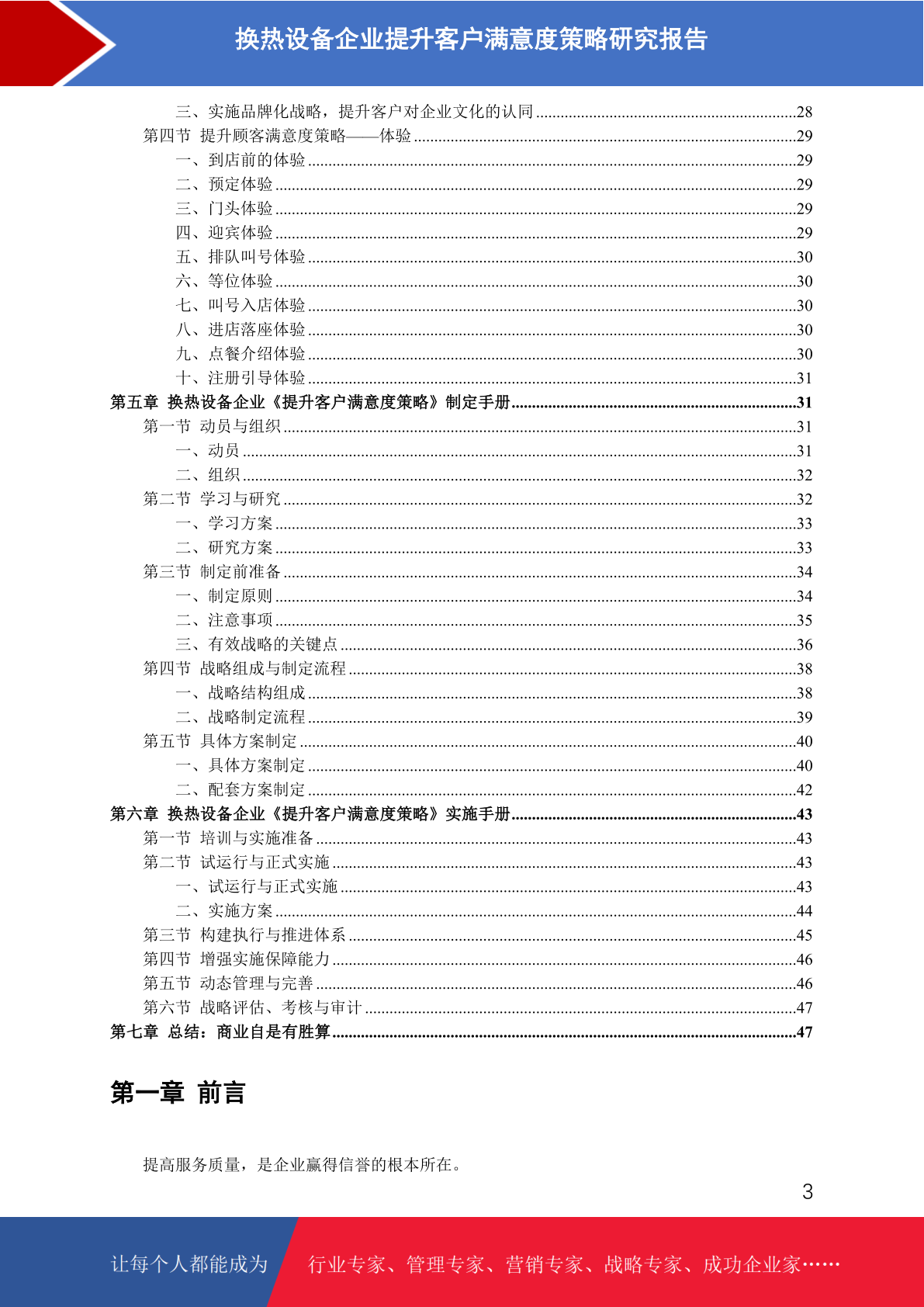 换热设备企业提升客户满意度策略研究报告

三、实施品牌化战略，提升客户对企业文化的认同 ....28
第四节 提升顾客满意度策略——体验 ....29
一、到店前的体验 ....29
二、预定体验 ....29
三、门头体验 ....29
四、迎宾体验 ....29
五、排队叫号体验 ....30
六、等位体验 ....30
七、叫号入店体验 ....30
八、进店落座体验 ....30
九、点餐介绍体验 ....30
十、注册引导体验 ....31
第五章 换热设备企业《提升客户满意度策略》制定手册 ....31
第一节 动员与组织 ....31
一、动员 ....31
二、组织 ....32
第二节 学习与研究 ....32
一、学习方案 ....33
二、研究方案 ....33
第三节 制定前准备 ....34
一、制定原则 ....34
二、注意事项 ....35
三、有效战略的关键点 ....36
第四节 战略组成与制定流程 ....38
一、战略结构组成 ....38
二、战略制定流程 ....39
第五节 具体方案制定 ....40
一、具体方案制定 ....40
二、配套方案制定 ....42
第六章 换热设备企业《提升客户满意度策略》实施手册 ....43
第一节 培训与实施准备 ....43
第二节 试运行与正式实施 ....43
一、试运行与正式实施 ....43
二、实施方案 ....44
第三节 构建执行与推进体系 ....45
第四节 增强实施保障能力 ....46
第五节 动态管理与完善 ....46
第六节 战略评估、考核与审计 ....47
第七章 总结：商业自是有胜算 ....47

第一章 前言

提高服务质量，是企业赢得信誉的根本所在。

3

让每个人都能成为 行业专家、管理专家、营销专家、战略专家、成功企业家……